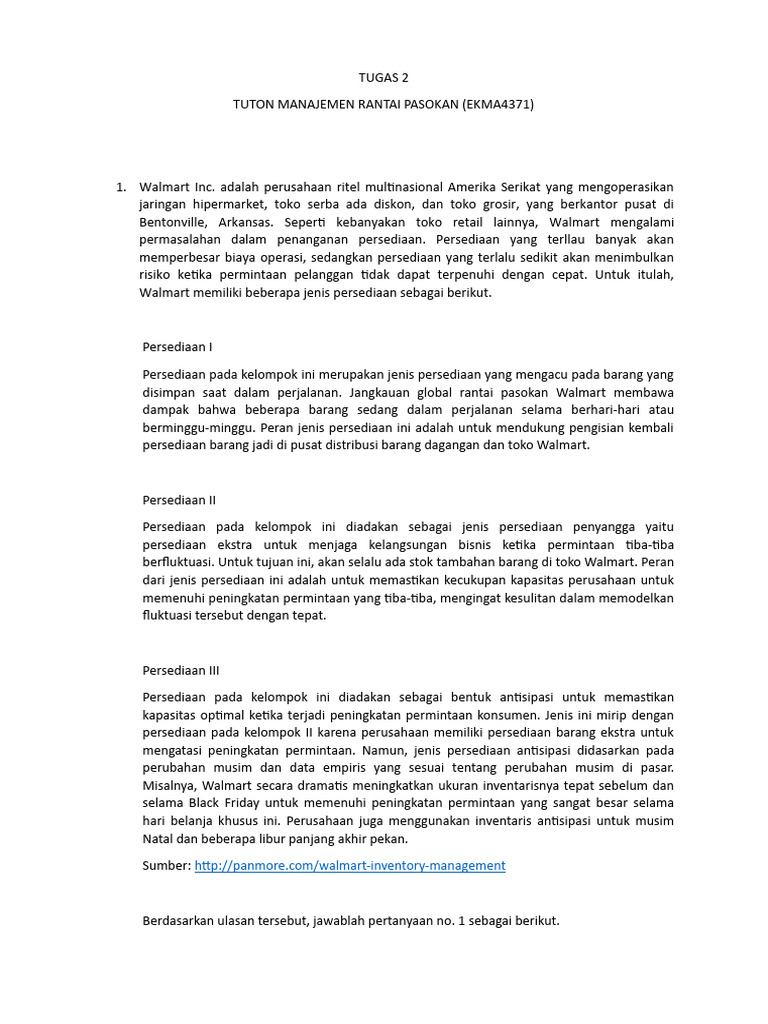 TUGAS 2

TUTON MANAJEMEN RANTAI PASOKAN (EKMA4371)

1. Walmart Inc. adalah perusahaan ritel multinasional Amerika Serikat yang mengoperasikan jaringan hipermarket, toko serba ada diskon, dan toko grosir, yang berkantor pusat di Bentonville, Arkansas. Seperti kebanyakan toko retail lainnya, Walmart mengalami permasalahan dalam penanganan persediaan. Persediaan yang terllau banyak akan memperbesar biaya operasi, sedangkan persediaan yang terlalu sedikit akan menimbulkan risiko ketika permintaan pelanggan tidak dapat terpenuhi dengan cepat. Untuk itulah, Walmart memiliki beberapa jenis persediaan sebagai berikut.

Persediaan I

Persediaan pada kelompok ini merupakan jenis persediaan yang mengacu pada barang yang disimpan saat dalam perjalanan. Jangkauan global rantai pasokan Walmart membawa dampak bahwa beberapa barang sedang dalam perjalanan selama berhari-hari atau berminggu-minggu. Peran jenis persediaan ini adalah untuk mendukung pengisian kembali persediaan barang jadi di pusat distribusi barang dagangan dan toko Walmart.

Persediaan II

Persediaan pada kelompok ini diadakan sebagai jenis persediaan penyangga yaitu persediaan ekstra untuk menjaga kelangsungan bisnis ketika permintaan tiba-tiba berfluktuasi. Untuk tujuan ini, akan selalu ada stok tambahan barang di toko Walmart. Peran dari jenis persediaan ini adalah untuk memastikan kecukupan kapasitas perusahaan untuk memenuhi peningkatan permintaan yang tiba-tiba, mengingat kesulitan dalam memodelkan fluktuasi tersebut dengan tepat.

Persediaan III

Persediaan pada kelompok ini diadakan sebagai bentuk antisipasi untuk memastikan kapasitas optimal ketika terjadi peningkatan permintaan konsumen. Jenis ini mirip dengan persediaan pada kelompok II karena perusahaan memiliki persediaan barang ekstra untuk mengatasi peningkatan permintaan. Namun, jenis persediaan antisipasi didasarkan pada perubahan musim dan data empiris yang sesuai tentang perubahan musim di pasar. Misalnya, Walmart secara dramatis meningkatkan ukuran inventarisnya tepat sebelum dan selama Black Friday untuk memenuhi peningkatan permintaan yang sangat besar selama hari belanja khusus ini. Perusahaan juga menggunakan inventaris antisipasi untuk musim Natal dan beberapa libur panjang akhir pekan.

Sumber: http://panmore.com/walmart-inventory-management

Berdasarkan ulasan tersebut, jawablah pertanyaan no. 1 sebagai berikut.